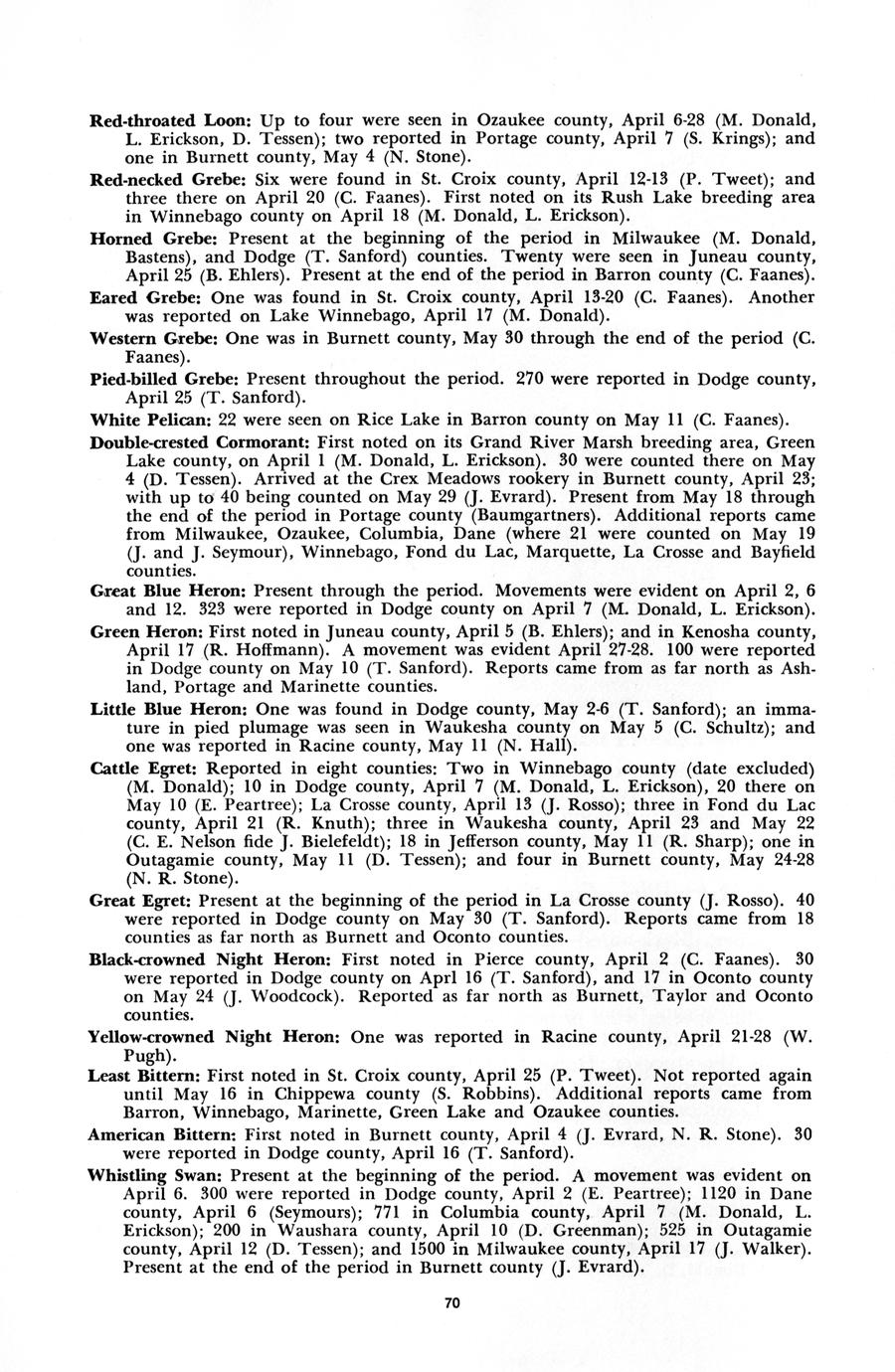 Red-throated Loon: Up to four were seen in Ozaukee county, April 6-28 (M. Donald, L. Erickson, D. Tessen); two reported in Portage county, April 7 (S. Krings); and one in Burnett county, May 4 (N. Stone).

Red-necked Grebe: Six were found in St. Croix county, April 12-13 (P. Tweet); and three there on April 20 (C. Faanes). First noted on its Rush Lake breeding area in Winnebago county on April 18 (M. Donald, L. Erickson).

Horned Grebe: Present at the beginning of the period in Milwaukee (M. Donald, Bastens), and Dodge (T. Sanford) counties. Twenty were seen in Juneau county, April 25 (B. Ehlers). Present at the end of the period in Barron county (C. Faanes).

Eared Grebe: One was found in St. Croix county, April 13-20 (C. Faanes). Another was reported on Lake Winnebago, April 17 (M. Donald).

Western Grebe: One was in Burnett county, May 30 through the end of the period (C. Faanes).

Pied-billed Grebe: Present throughout the period. 270 were reported in Dodge county, April 25 (T. Sanford).

White Pelican: 22 were seen on Rice Lake in Barron county on May 11 (C. Faanes).

Double-crested Cormorant: First noted on its Grand River Marsh breeding area, Green Lake county, on April 1 (M. Donald, L. Erickson). 30 were counted there on May 4 (D. Tessen). Arrived at the Crex Meadows rookery in Burnett county, April 23; with up to 40 being counted on May 29 (J. Evrard). Present from May 18 through the end of the period in Portage county (Baumgartners). Additional reports came from Milwaukee, Ozaukee, Columbia, Dane (where 21 were counted on May 19 (J. and J. Seymour), Winnebago, Fond du Lac, Marquette, La Crosse and Bayfield counties.

Great Blue Heron: Present through the period. Movements were evident on April 2, 6 and 12. 323 were reported in Dodge county on April 7 (M. Donald, L. Erickson).

Green Heron: First noted in Juneau county, April 5 (B. Ehlers); and in Kenosha county, April 17 (R. Hoffmann). A movement was evident April 27-28. 100 were reported in Dodge county on May 10 (T. Sanford). Reports came from as far north as Ashland, Portage and Marinette counties.

Little Blue Heron: One was found in Dodge county, May 2-6 (T. Sanford); an immature in pied plumage was seen in Waukesha county on May 5 (C. Schultz); and one was reported in Racine county, May 11 (N. Hall).

Cattle Egret: Reported in eight counties: Two in Winnebago county (date excluded) (M. Donald); 10 in Dodge county, April 7 (M. Donald, L. Erickson), 20 there on May 10 (E. Peartree); La Crosse county, April 13 (J. Rosso); three in Fond du Lac county, April 21 (R. Knuth); three in Waukesha county, April 23 and May 22 (C. E. Nelson fide J. Bielefeldt); 18 in Jefferson county, May 11 (R. Sharp); one in Outagamie county, May 11 (D. Tessen); and four in Burnett county, May 24-28 (N. R. Stone).

Great Egret: Present at the beginning of the period in La Crosse county (J. Rosso). 40 were reported in Dodge county on May 30 (T. Sanford). Reports came from 18 counties as far north as Burnett and Oconto counties.

Black-crowned Night Heron: First noted in Pierce county, April 2 (C. Faanes). 30 were reported in Dodge county on Aprl 16 (T. Sanford), and 17 in Oconto county on May 24 (J. Woodcock). Reported as far north as Burnett, Taylor and Oconto counties.

Yellow-crowned Night Heron: One was reported in Racine county, April 21-28 (W. Pugh).

Least Bittern: First noted in St. Croix county, April 25 (P. Tweet). Not reported again until May 16 in Chippewa county (S. Robbins). Additional reports came from Barron, Winnebago, Marinette, Green Lake and Ozaukee counties.

American Bittern: First noted in Burnett county, April 4 (J. Evrard, N. R. Stone). 30 were reported in Dodge county, April 16 (T. Sanford).

Whistling Swan: Present at the beginning of the period. A movement was evident on April 6. 300 were reported in Dodge county, April 2 (E. Peartree); 1120 in Dane county, April 6 (Seymours); 771 in Columbia county, April 7 (M. Donald, L. Erickson); 200 in Waushara county, April 10 (D. Greenman); 525 in Outagamie county, April 12 (D. Tessen); and 1500 in Milwaukee county, April 17 (J. Walker). Present at the end of the period in Burnett county (J. Evrard).

70